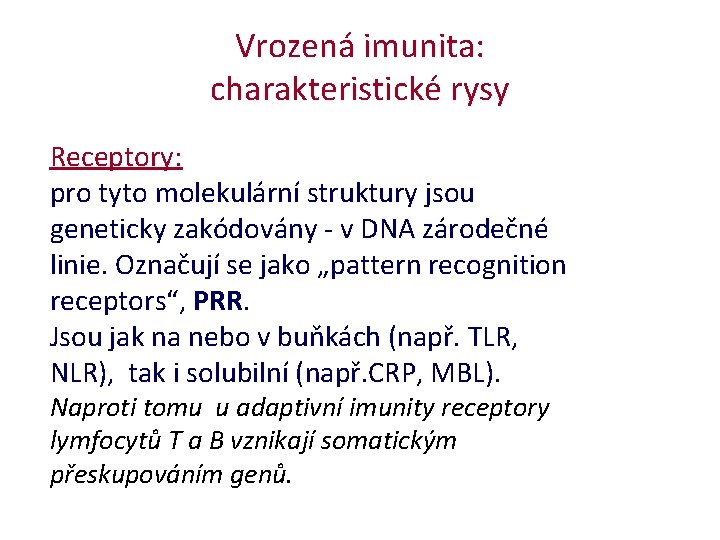 Vrozená imunita:
charakteristické rysy

Receptory:
pro tyto molekulární struktury jsou geneticky zakódovány - v DNA zárodečné linie. Označují se jako „pattern recognition receptors“, PRR.
Jsou jak na nebo v buňkách (např. TLR, NLR), tak i solubilní (např.CRP, MBL).
Naproti tomu u adaptivní imunity receptory lymfocytů T a B vznikají somatickým přeskupováním genů.